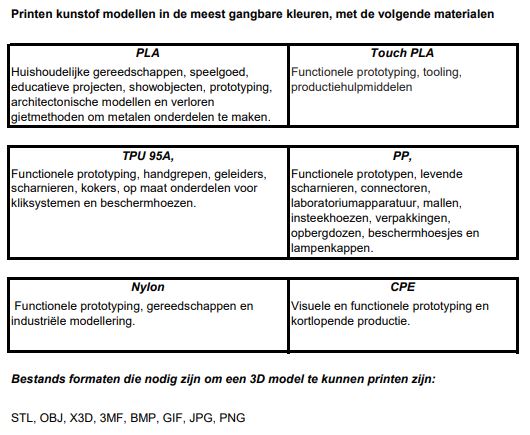 Printen kunstof modellen in de meest gangbare kleuren, met de volgende materialen

| PLA | Touch PLA |
|---|---|
| Huishoudelijke gereedschappen, speelgoed, educatieve projecten, showobjecten, prototyping, architectonische modellen en verloren gietmethoden om metalen onderdelen te maken. | Functionele prototyping, tooling, productiehulpmiddelen |

| TPU 95A, | PP, |
|---|---|
| Functionele prototyping, handgrepen, geleiders, scharnieren, kokers, op maat onderdelen voor kliksystemen en beschermhoezen. | Functionele prototypen, levende scharnieren, connectoren, laboratoriumapparatuur, mallen, insteekhoezen, verpakkingen, opbergdozen, beschermhoesjes en lampenkappen. |

| Nylon | CPE |
|---|---|
| Functionele prototyping, gereedschappen en industriële modellering. | Visuele en functionele prototyping en kortlopende productie. |

Bestands formaten die nodig zijn om een 3D model te kunnen printen zijn:

STL, OBJ, X3D, 3MF, BMP, GIF, JPG, PNG